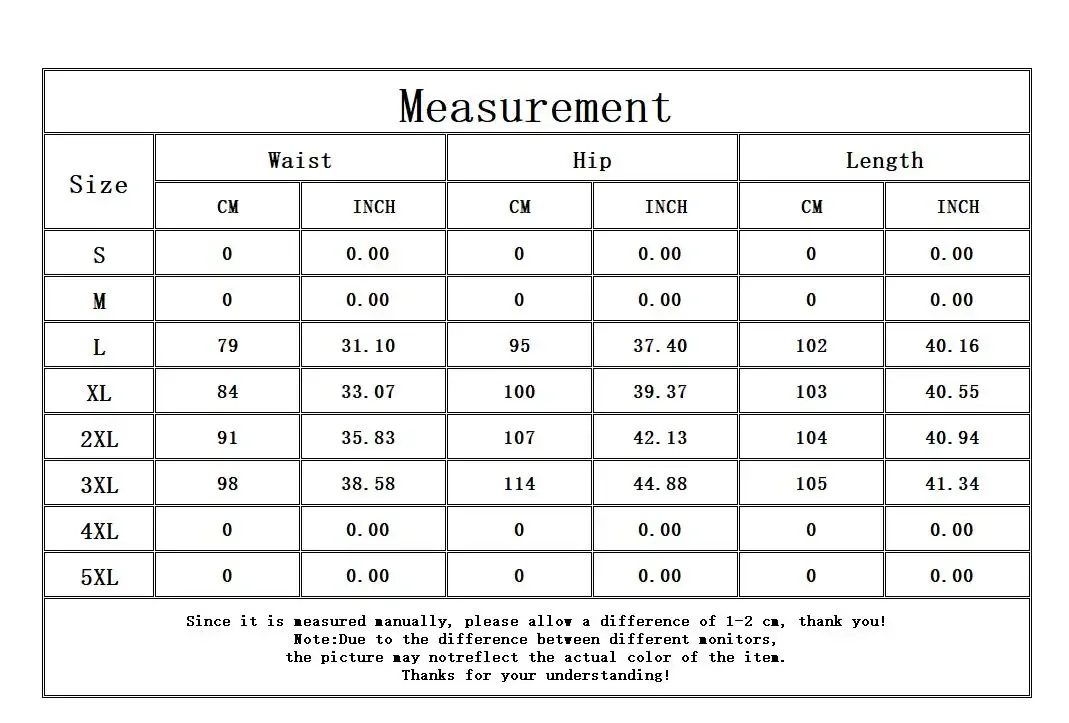 Measurement

| Size | Waist CM | Waist INCH | Hip CM | Hip INCH | Length CM | Length INCH |
|---|---|---|---|---|---|---|
| S | 0 | 0.00 | 0 | 0.00 | 0 | 0.00 |
| M | 0 | 0.00 | 0 | 0.00 | 0 | 0.00 |
| L | 79 | 31.10 | 95 | 37.40 | 102 | 40.16 |
| XL | 84 | 33.07 | 100 | 39.37 | 103 | 40.55 |
| 2XL | 91 | 35.83 | 107 | 42.13 | 104 | 40.94 |
| 3XL | 98 | 38.58 | 114 | 44.88 | 105 | 41.34 |
| 4XL | 0 | 0.00 | 0 | 0.00 | 0 | 0.00 |
| 5XL | 0 | 0.00 | 0 | 0.00 | 0 | 0.00 |

Since it is measured manually, please allow a difference of 1-2 cm, thank you!
Note:Due to the difference between different monitors,
the picture may notreflect the actual color of the item.
Thanks for your understanding!